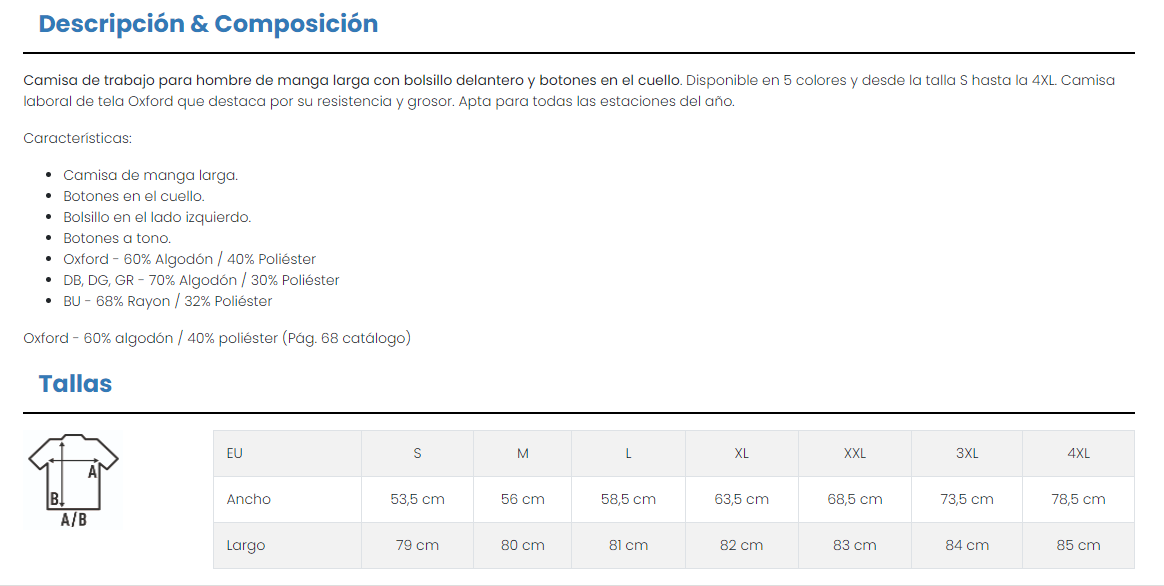 Descripción & Composición

Camisa de trabajo para hombre de manga larga con bolsillo delantero y botones en el cuello. Disponible en 5 colores y desde la talla S hasta la 4XL. Camisa laboral de tela Oxford que destaca por su resistencia y grosor. Apta para todas las estaciones del año.

Características:

- Camisa de manga larga.
- Botones en el cuello.
- Bolsillo en el lado izquierdo.
- Botones a tono.
- Oxford - 60% Algodón / 40% Poliéster
- DB, DG, GR - 70% Algodón / 30% Poliéster
- BU - 68% Rayon / 32% Poliéster

Oxford - 60% algodón / 40% poliéster (Pág. 68 catálogo)

Tallas

A
B
A/B

| EU | S | M | L | XL | XXL | 3XL | 4XL |
|---|---|---|---|---|---|---|---|
| Ancho | 53,5 cm | 56 cm | 58,5 cm | 63,5 cm | 68,5 cm | 73,5 cm | 78,5 cm |
| Largo | 79 cm | 80 cm | 81 cm | 82 cm | 83 cm | 84 cm | 85 cm |